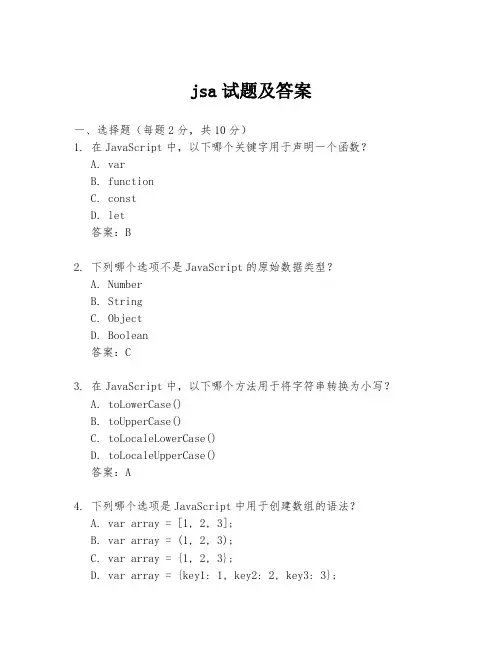 jsa 试题及答案

一、选择题（每题 2 分，共 10 分）

1. 在 JavaScript 中，以下哪个关键字用于声明一个函数？
A. var
B. function
C. const
D. let
答案：B

2. 下列哪个选项不是 JavaScript 的原始数据类型？
A. Number
B. String
C. Object
D. Boolean
答案：C

3. 在 JavaScript 中，以下哪个方法用于将字符串转换为小写？
A. toLowerCase()
B. toUpperCase()
C. toLocaleLowerCase()
D. toLocaleUpperCase()
答案：A

4. 下列哪个选项是 JavaScript 中用于创建数组的语法？
A. var array = [1, 2, 3];
B. var array = (1, 2, 3);
C. var array = {1, 2, 3};
D. var array = {key1: 1, key2: 2, key3: 3};